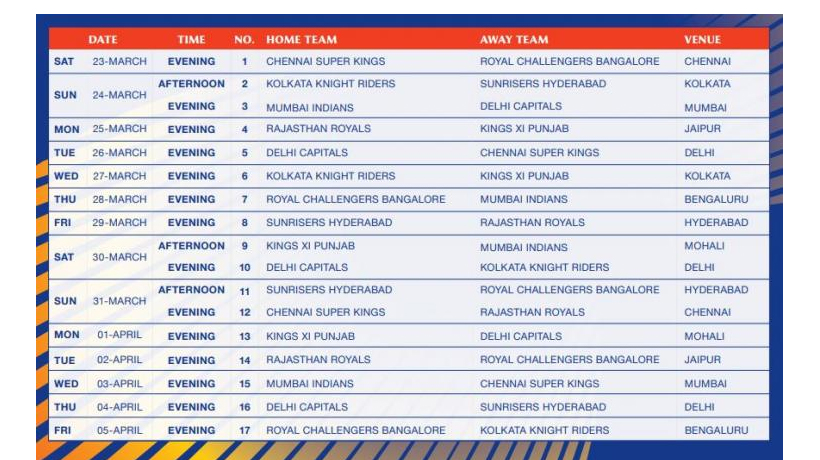 | | DATE | TIME | NO. | HOME TEAM | AWAY TEAM | VENUE |
|---|---|---|---|---|---|---|
| SAT | 23-MARCH | EVENING | 1 | CHENNAI SUPER KINGS | ROYAL CHALLENGERS BANGALORE | CHENNAI |
| SUN | 24-MARCH | AFTERNOON | 2 | KOLKATA KNIGHT RIDERS | SUNRISERS HYDERABAD | KOLKATA |
| | | EVENING | 3 | MUMBAI INDIANS | DELHI CAPITALS | MUMBAI |
| MON | 25-MARCH | EVENING | 4 | RAJASTHAN ROYALS | KINGS XI PUNJAB | JAIPUR |
| TUE | 26-MARCH | EVENING | 5 | DELHI CAPITALS | CHENNAI SUPER KINGS | DELHI |
| WED | 27-MARCH | EVENING | 6 | KOLKATA KNIGHT RIDERS | KINGS XI PUNJAB | KOLKATA |
| THU | 28-MARCH | EVENING | 7 | ROYAL CHALLENGERS BANGALORE | MUMBAI INDIANS | BENGALURU |
| FRI | 29-MARCH | EVENING | 8 | SUNRISERS HYDERABAD | RAJASTHAN ROYALS | HYDERABAD |
| SAT | 30-MARCH | AFTERNOON | 9 | KINGS XI PUNJAB | MUMBAI INDIANS | MOHALI |
| | | EVENING | 10 | DELHI CAPITALS | KOLKATA KNIGHT RIDERS | DELHI |
| SUN | 31-MARCH | AFTERNOON | 11 | SUNRISERS HYDERABAD | ROYAL CHALLENGERS BANGALORE | HYDERABAD |
| | | EVENING | 12 | CHENNAI SUPER KINGS | RAJASTHAN ROYALS | CHENNAI |
| MON | 01-APRIL | EVENING | 13 | KINGS XI PUNJAB | DELHI CAPITALS | MOHALI |
| TUE | 02-APRIL | EVENING | 14 | RAJASTHAN ROYALS | ROYAL CHALLENGERS BANGALORE | JAIPUR |
| WED | 03-APRIL | EVENING | 15 | MUMBAI INDIANS | CHENNAI SUPER KINGS | MUMBAI |
| THU | 04-APRIL | EVENING | 16 | DELHI CAPITALS | SUNRISERS HYDERABAD | DELHI |
| FRI | 05-APRIL | EVENING | 17 | ROYAL CHALLENGERS BANGALORE | KOLKATA KNIGHT RIDERS | BENGALURU |